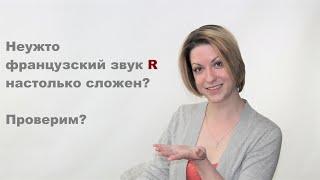 Неужто французский звук R настолько сложен?

Проверим?